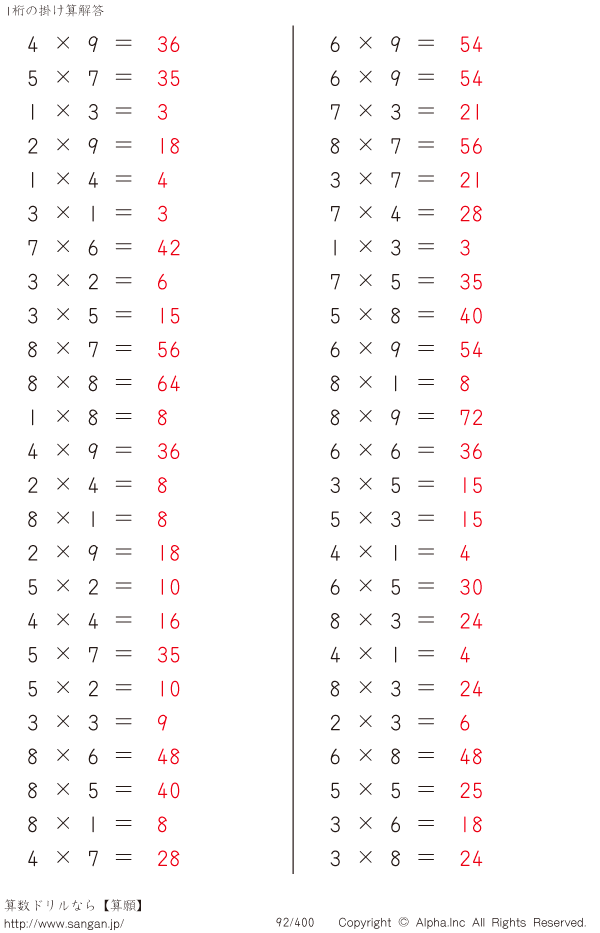 1桁の掛け算解答

$4 \times 9 = 36$
$5 \times 7 = 35$
$1 \times 3 = 3$
$2 \times 9 = 18$
$1 \times 4 = 4$
$3 \times 1 = 3$
$7 \times 6 = 42$
$3 \times 2 = 6$
$3 \times 5 = 15$
$8 \times 7 = 56$
$8 \times 8 = 64$
$1 \times 8 = 8$
$4 \times 9 = 36$
$2 \times 4 = 8$
$8 \times 1 = 8$
$2 \times 9 = 18$
$5 \times 2 = 10$
$4 \times 4 = 16$
$5 \times 7 = 35$
$5 \times 2 = 10$
$3 \times 3 = 9$
$8 \times 6 = 48$
$8 \times 5 = 40$
$8 \times 1 = 8$
$4 \times 7 = 28$

$6 \times 9 = 54$
$6 \times 9 = 54$
$7 \times 3 = 21$
$8 \times 7 = 56$
$3 \times 7 = 21$
$7 \times 4 = 28$
$1 \times 3 = 3$
$7 \times 5 = 35$
$5 \times 8 = 40$
$6 \times 9 = 54$
$8 \times 1 = 8$
$8 \times 9 = 72$
$6 \times 6 = 36$
$3 \times 5 = 15$
$5 \times 3 = 15$
$4 \times 1 = 4$
$6 \times 5 = 30$
$8 \times 3 = 24$
$4 \times 1 = 4$
$8 \times 3 = 24$
$2 \times 3 = 6$
$6 \times 8 = 48$
$5 \times 5 = 25$
$3 \times 6 = 18$
$3 \times 8 = 24$

算数ドリルなら【算願】
http://www.sangan.jp/ 92/400 Copyright © Alpha.Inc All Rights Reserved.